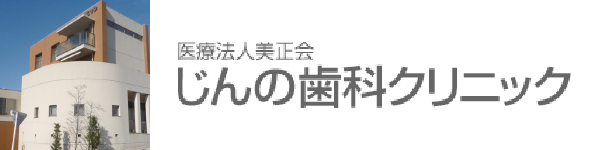 医療法人美正会
じんの歯科クリニック